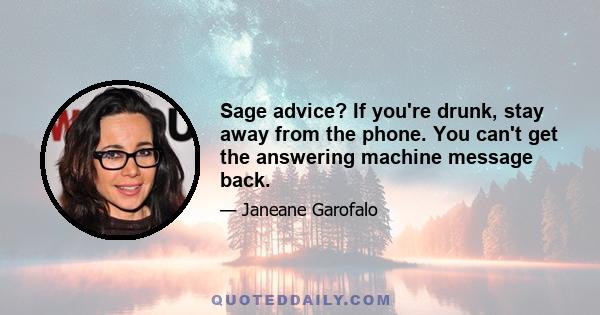 Sage advice? If you're drunk, stay away from the phone. You can't get the answering machine message back.

— Janeane Garofalo

QUOTEDDAILY.COM